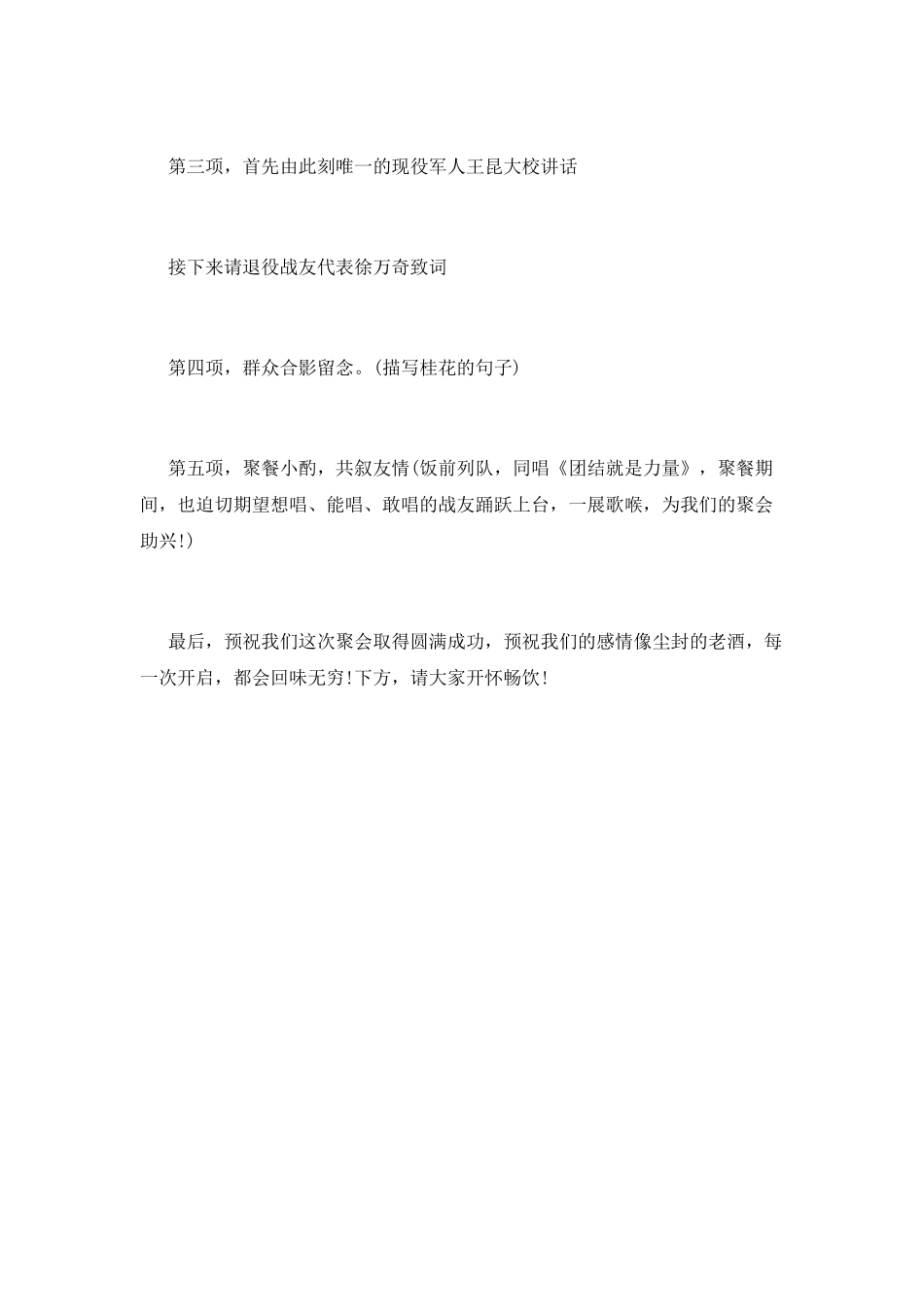 第三项，首先由此刻唯一的现役军人王昆大校讲话

接下来请退役战友代表徐万奇致词

第四项，群众合影留念。(描写桂花的句子)

第五项，聚餐小酌，共叙友情(饭前列队，同唱《团结就是力量》，聚餐期间，也迫切期望想唱、能唱、敢唱的战友踊跃上台，一展歌喉，为我们的聚会助兴!)

最后，预祝我们这次聚会取得圆满成功，预祝我们的感情像尘封的老酒，每一次开启，都会回味无穷!下方，请大家开怀畅饮!